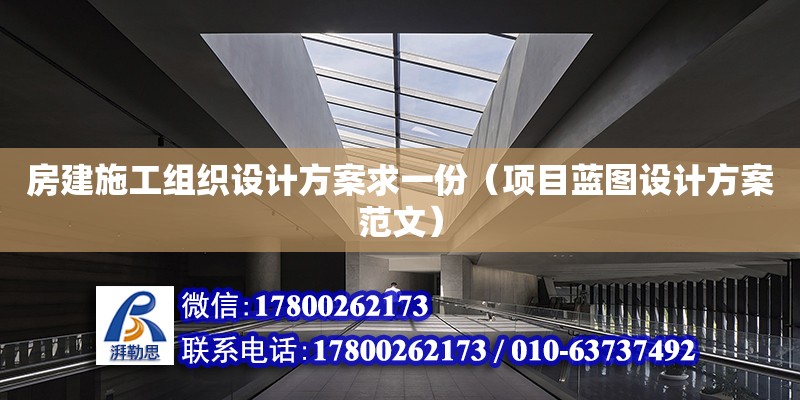 房建施工组织设计方案求一份（项目蓝图设计方案范文）

湃勒思

微信：17800262173

联系电话：17800262173 / 010-63737492